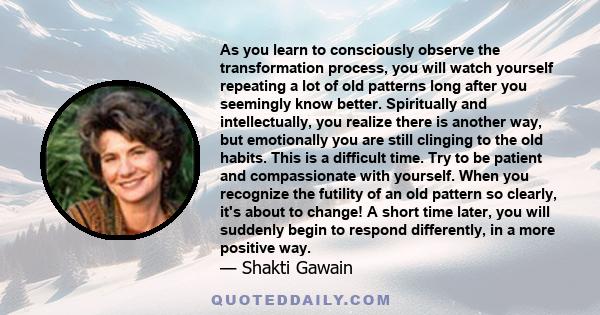 As you learn to consciously observe the transformation process, you will watch yourself repeating a lot of old patterns long after you seemingly know better. Spiritually and intellectually, you realize there is another way, but emotionally you are still clinging to the old habits. This is a difficult time. Try to be patient and compassionate with yourself. When you recognize the futility of an old pattern so clearly, it's about to change! A short time later, you will suddenly begin to respond differently, in a more positive way.

— Shakti Gawain

QUOTEDDAILY.COM